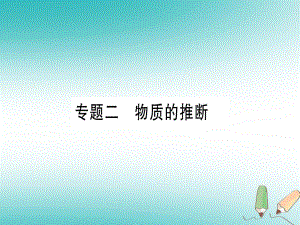 专题二　物质的推断